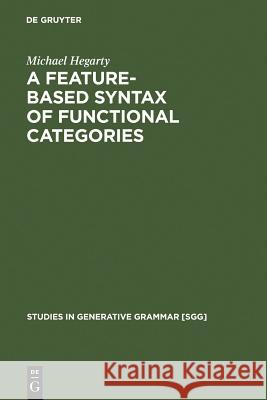 DE GRUYTER

Michael Hegarty
A FEATURE-BASED SYNTAX OF FUNCTIONAL CATEGORIES

STUDIES IN GENERATIVE GRAMMAR [SGG]

DE G

Kraina Książek